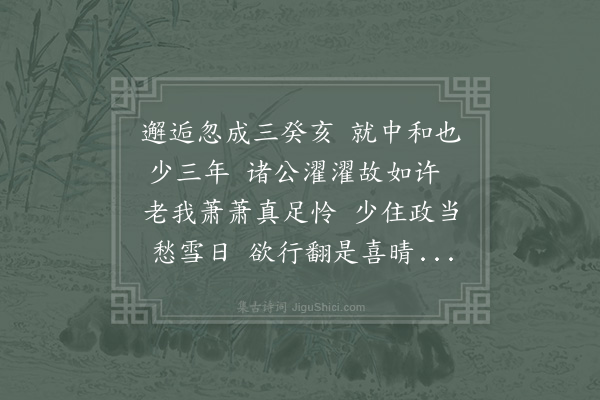 邂逅忽成三癸亥 就中和也少三年 诸公濯濯故如许 老我萧萧真足怜 少住政当愁雪日 欲行翻是喜晴...

集古诗词 JiguShici.com